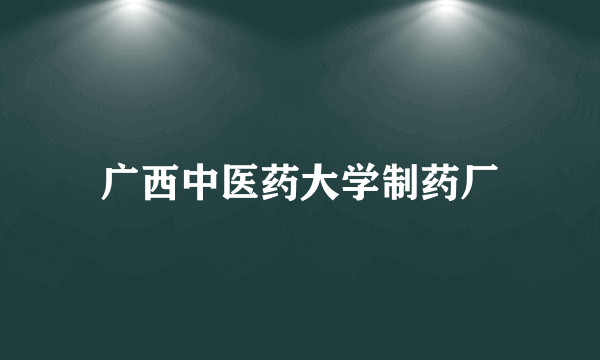 广西中医药大学制药厂